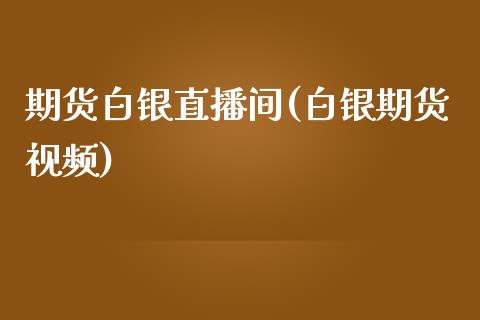 期货白银直播间(白银期货视频)